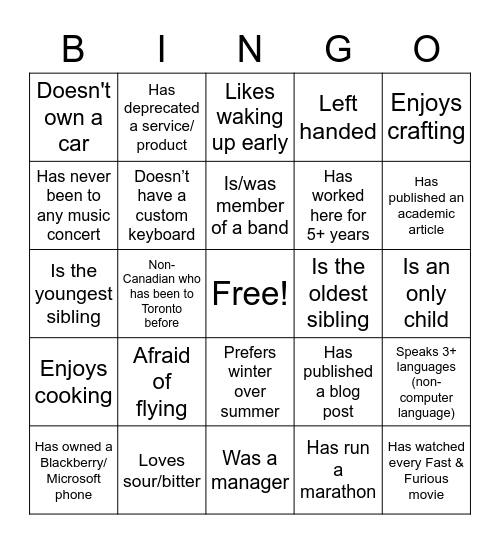 | B | I | N | G | O |
|---|---|---|---|---|
| Doesn't own a car | Has deprecated a service/ product | Likes waking up early | Left handed | Enjoys crafting |
| Has never been to any music concert | Doesn’t have a custom keyboard | Is/was member of a band | Has worked here for 5+ years | Has published an academic article |
| Is the youngest sibling | Non-Canadian who has been to Toronto before | Free! | Is the oldest sibling | Is an only child |
| Enjoys cooking | Afraid of flying | Prefers winter over summer | Has published a blog post | Speaks 3+ languages (non-computer language) |
| Has owned a Blackberry/ Microsoft phone | Loves sour/bitter | Was a manager | Has run a marathon | Has watched every Fast & Furious movie |